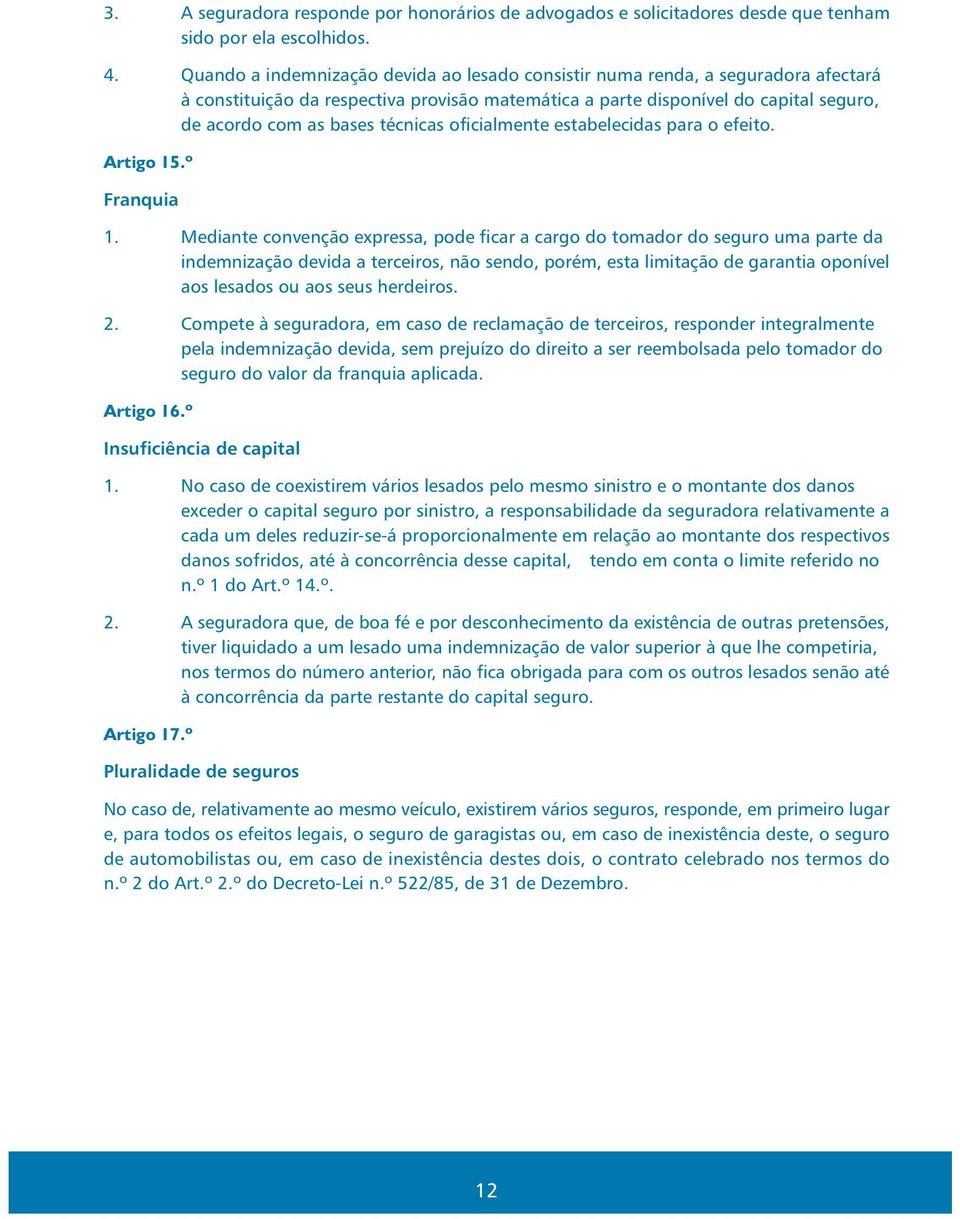 3. A seguradora responde por honorários de advogados e solicitadores desde que tenham sido por ela escolhidos.

4. Quando a indemnização devida ao lesado consistir numa renda, a seguradora afectará à constituição da respectiva provisão matemática a parte disponível do capital seguro, de acordo com as bases técnicas oficialmente estabelecidas para o efeito.

Artigo 15.º

Franquia

1. Mediante convenção expressa, pode ficar a cargo do tomador do seguro uma parte da indemnização devida a terceiros, não sendo, porém, esta limitação de garantia oponível aos lesados ou aos seus herdeiros.

2. Compete à seguradora, em caso de reclamação de terceiros, responder integralmente pela indemnização devida, sem prejuízo do direito a ser reembolsada pelo tomador do seguro do valor da franquia aplicada.

Artigo 16.º

Insuficiência de capital

1. No caso de coexistirem vários lesados pelo mesmo sinistro e o montante dos danos exceder o capital seguro por sinistro, a responsabilidade da seguradora relativamente a cada um deles reduzir-se-á proporcionalmente em relação ao montante dos respectivos danos sofridos, até à concorrência desse capital, tendo em conta o limite referido no n.º 1 do Art.º 14.º.

2. A seguradora que, de boa fé e por desconhecimento da existência de outras pretensões, tiver liquidado a um lesado uma indemnização de valor superior à que lhe competiria, nos termos do número anterior, não fica obrigada para com os outros lesados senão até à concorrência da parte restante do capital seguro.

Artigo 17.º

Pluralidade de seguros

No caso de, relativamente ao mesmo veículo, existirem vários seguros, responde, em primeiro lugar e, para todos os efeitos legais, o seguro de garagistas ou, em caso de inexistência deste, o seguro de automobilistas ou, em caso de inexistência destes dois, o contrato celebrado nos termos do n.º 2 do Art.º 2.º do Decreto-Lei n.º 522/85, de 31 de Dezembro.

12